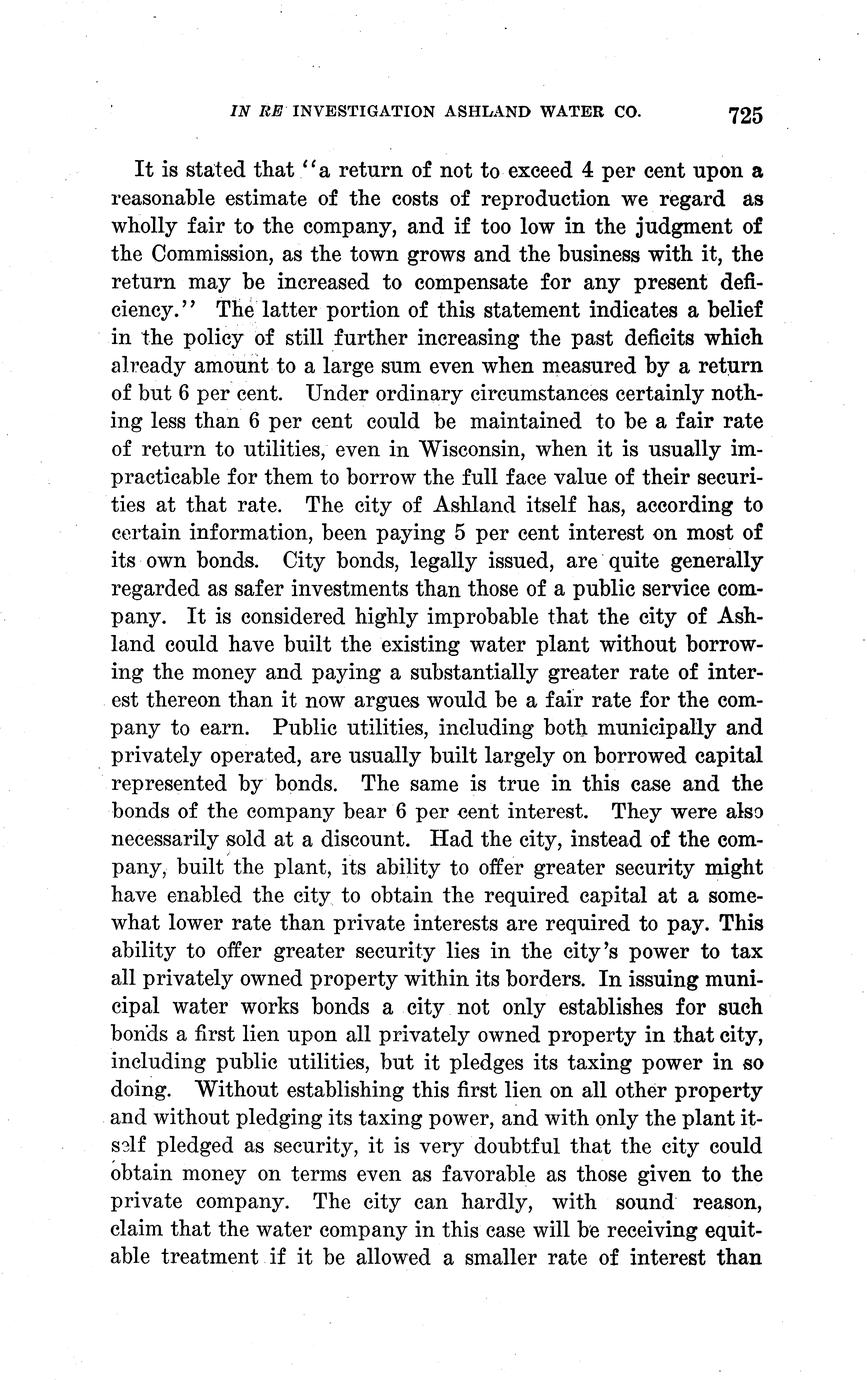 IN RE INVESTIGATION ASHLAND WATER CO. 725

It is stated that "a return of not to exceed 4 per cent upon a reasonable estimate of the costs of reproduction we regard as wholly fair to the company, and if too low in the judgment of the Commission, as the town grows and the business with it, the return may be increased to compensate for any present deficiency." The latter portion of this statement indicates a belief in the policy of still further increasing the past deficits which already amount to a large sum even when measured by a return of but 6 per cent. Under ordinary circumstances certainly nothing less than 6 per cent could be maintained to be a fair rate of return to utilities, even in Wisconsin, when it is usually impracticable for them to borrow the full face value of their securities at that rate. The city of Ashland itself has, according to certain information, been paying 5 per cent interest on most of its own bonds. City bonds, legally issued, are quite generally regarded as safer investments than those of a public service company. It is considered highly improbable that the city of Ashland could have built the existing water plant without borrowing the money and paying a substantially greater rate of interest thereon than it now argues would be a fair rate for the company to earn. Public utilities, including both municipally and privately operated, are usually built largely on borrowed capital represented by bonds. The same is true in this case and the bonds of the company bear 6 per cent interest. They were also necessarily sold at a discount. Had the city, instead of the company, built the plant, its ability to offer greater security might have enabled the city to obtain the required capital at a somewhat lower rate than private interests are required to pay. This ability to offer greater security lies in the city's power to tax all privately owned property within its borders. In issuing municipal water works bonds a city not only establishes for such bonds a first lien upon all privately owned property in that city, including public utilities, but it pledges its taxing power in so doing. Without establishing this first lien on all other property and without pledging its taxing power, and with only the plant itself pledged as security, it is very doubtful that the city could obtain money on terms even as favorable as those given to the private company. The city can hardly, with sound reason, claim that the water company in this case will be receiving equitable treatment if it be allowed a smaller rate of interest than